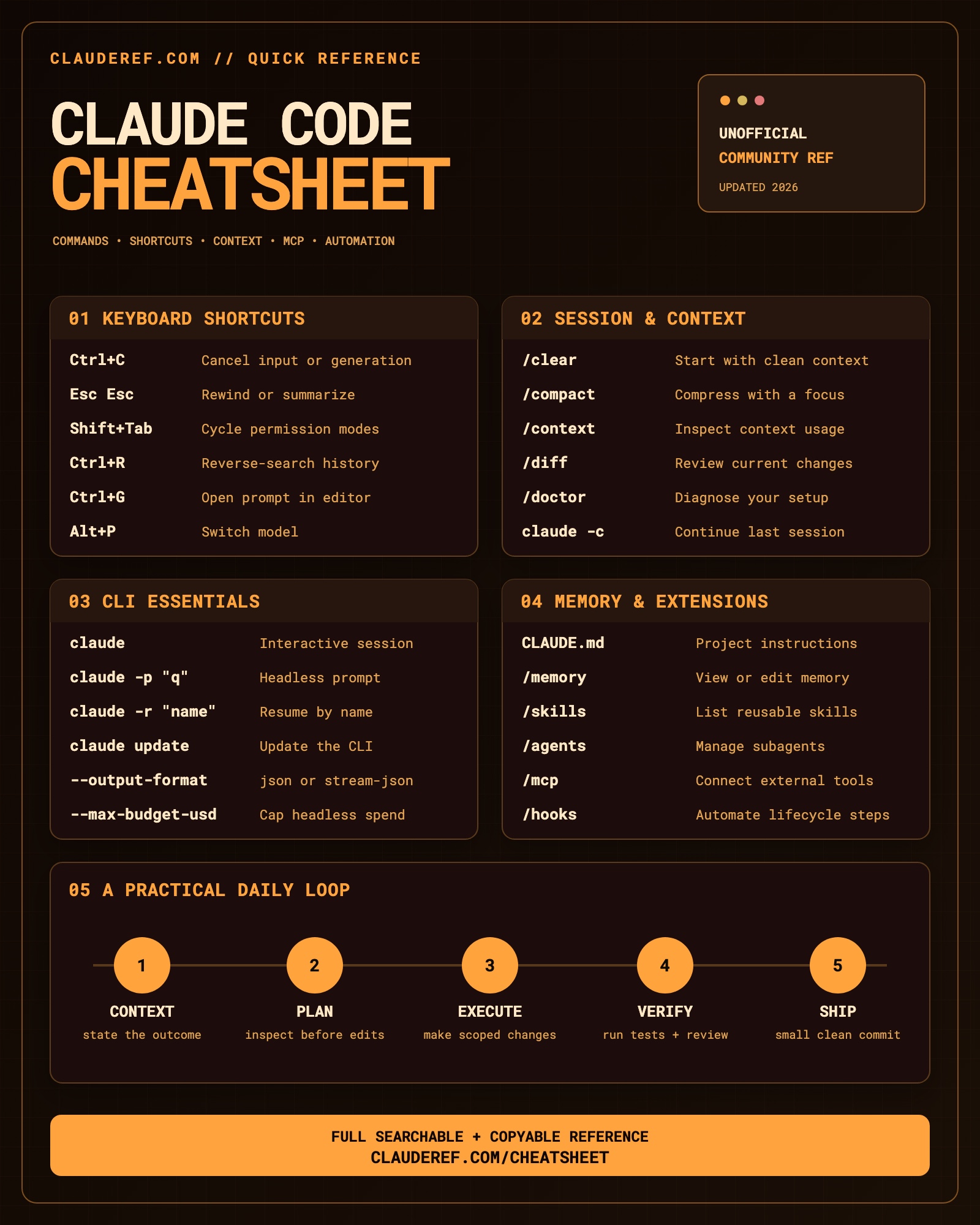 CLAUDEREF.COM // QUICK REFERENCE

CLAUDE CODE
CHEATSHEET

COMMANDS • SHORTCUTS • CONTEXT • MCP • AUTOMATION

UNOFFICIAL
COMMUNITY REF

UPDATED 2026

01 KEYBOARD SHORTCUTS

Ctrl+C Cancel input or generation
Esc Esc Rewind or summarize
Shift+Tab Cycle permission modes
Ctrl+R Reverse-search history
Ctrl+G Open prompt in editor
Alt+P Switch model

02 SESSION & CONTEXT

/clear Start with clean context
/compact Compress with a focus
/context Inspect context usage
/diff Review current changes
/doctor Diagnose your setup
claude -c Continue last session

03 CLI ESSENTIALS

claude Interactive session
claude -p "q" Headless prompt
claude -r "name" Resume by name
claude update Update the CLI
--output-format json or stream-json
--max-budget-usd Cap headless spend

04 MEMORY & EXTENSIONS

CLAUDE.md Project instructions
/memory View or edit memory
/skills List reusable skills
/agents Manage subagents
/mcp Connect external tools
/hooks Automate lifecycle steps

05 A PRACTICAL DAILY LOOP

1
CONTEXT
state the outcome

2
PLAN
inspect before edits

3
EXECUTE
make scoped changes

4
VERIFY
run tests + review

5
SHIP
small clean commit

FULL SEARCHABLE + COPYABLE REFERENCE
CLAUDEREF.COM/CHEATSHEET